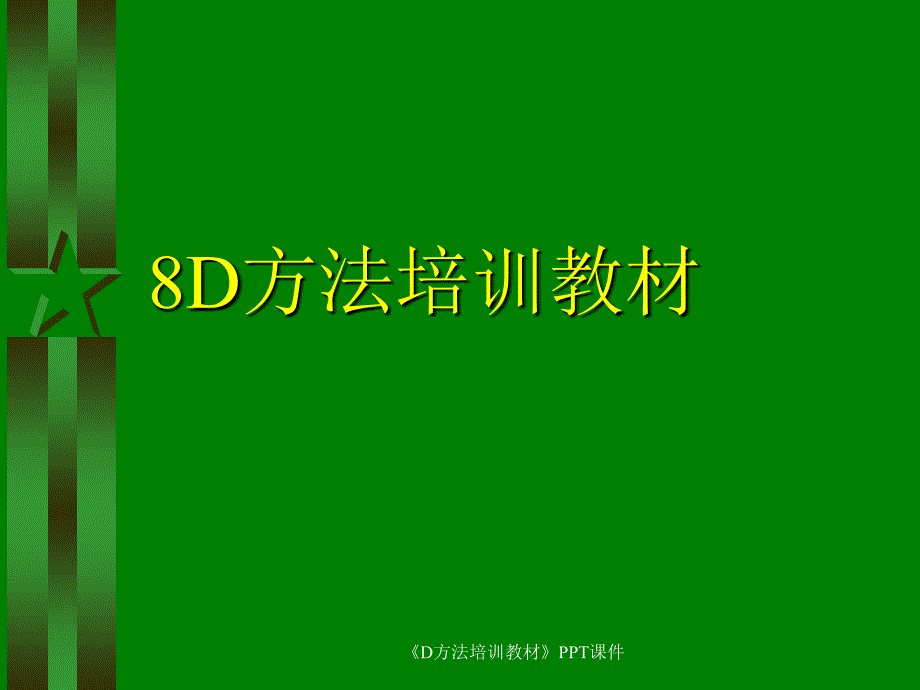 8D方法培训教材

《D方法培训教材》PPT课件